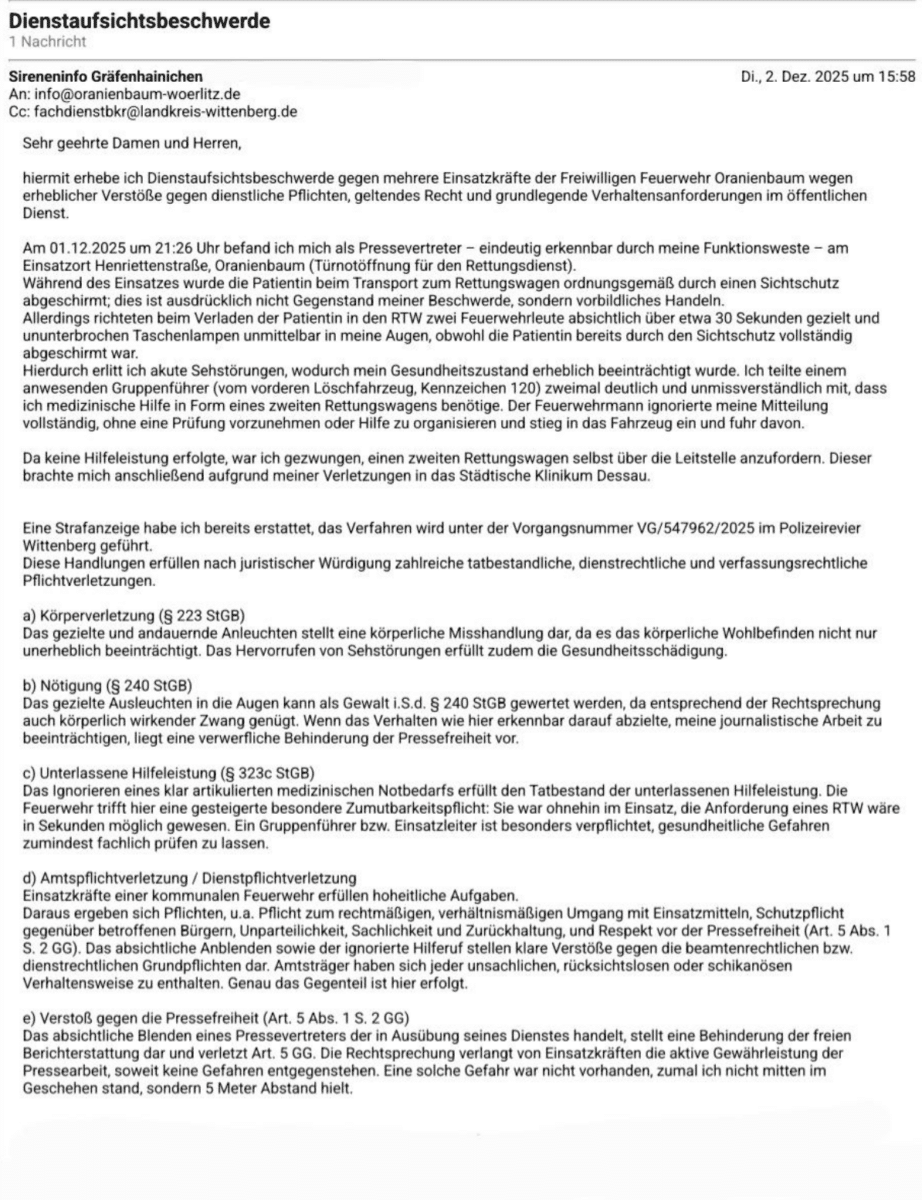 Dienstaufsichtsbeschwerde
1 Nachricht

Sireneninfo Gräfenhainichen
Di., 2. Dez. 2025 um 15:58
An: info@oranienbaum-woerlitz.de
Cc: fachdienstbkr@landkreis-wittenberg.de

Sehr geehrte Damen und Herren,

hiermit erhebe ich Dienstaufsichtsbeschwerde gegen mehrere Einsatzkräfte der Freiwilligen Feuerwehr Oranienbaum wegen erheblicher Verstöße gegen dienstliche Pflichten, geltendes Recht und grundlegende Verhaltensanforderungen im öffentlichen Dienst.

Am 01.12.2025 um 21:26 Uhr befand ich mich als Pressevertreter – eindeutig erkennbar durch meine Funktionsweste – am Einsatzort Henriettenstraße, Oranienbaum (Türnotöffnung für den Rettungsdienst).
Während des Einsatzes wurde die Patientin beim Transport zum Rettungswagen ordnungsgemäß durch einen Sichtschutz abgeschirmt; dies ist ausdrücklich nicht Gegenstand meiner Beschwerde, sondern vorbildliches Handeln.
Allerdings richteten beim Verladen der Patientin in den RTW zwei Feuerwehrleute absichtlich über etwa 30 Sekunden gezielt und ununterbrochen Taschenlampen unmittelbar in meine Augen, obwohl die Patientin bereits durch den Sichtschutz vollständig abgeschirmt war.
Hierdurch erlitt ich akute Sehstörungen, wodurch mein Gesundheitszustand erheblich beeinträchtigt wurde. Ich teilte einem anwesenden Gruppenführer (vom vorderen Löschfahrzeug, Kennzeichen 120) zweimal deutlich und unmissverständlich mit, dass ich medizinische Hilfe in Form eines zweiten Rettungswagens benötige. Der Feuerwehrmann ignorierte meine Mitteilung vollständig, ohne eine Prüfung vorzunehmen oder Hilfe zu organisieren und stieg in das Fahrzeug ein und fuhr davon.

Da keine Hilfeleistung erfolgte, war ich gezwungen, einen zweiten Rettungswagen selbst über die Leitstelle anzufordern. Dieser brachte mich anschließend aufgrund meiner Verletzungen in das Städtische Klinikum Dessau.

Eine Strafanzeige habe ich bereits erstattet, das Verfahren wird unter der Vorgangsnummer VG/547962/2025 im Polizeirevier Wittenberg geführt.
Diese Handlungen erfüllen nach juristischer Würdigung zahlreiche tatbestandliche, dienstrechtliche und verfassungsrechtliche Pflichtverletzungen.

a) Körperverletzung (§ 223 StGB)
Das gezielte und andauernde Anleuchten stellt eine körperliche Misshandlung dar, da es das körperliche Wohlbefinden nicht nur unerheblich beeinträchtigt. Das Hervorrufen von Sehstörungen erfüllt zudem die Gesundheitsschädigung.

b) Nötigung (§ 240 StGB)
Das gezielte Ausleuchten in die Augen kann als Gewalt i.S.d. § 240 StGB gewertet werden, da entsprechend der Rechtsprechung auch körperlich wirkender Zwang genügt. Wenn das Verhalten wie hier erkennbar darauf abzielte, meine journalistische Arbeit zu beeinträchtigen, liegt eine verwerfliche Behinderung der Pressefreiheit vor.

c) Unterlassene Hilfeleistung (§ 323c StGB)
Das Ignorieren eines klar artikulierten medizinischen Notbedarfs erfüllt den Tatbestand der unterlassenen Hilfeleistung. Die Feuerwehr trifft hier eine gesteigerte besondere Zumutbarkeitspflicht: Sie war ohnehin im Einsatz, die Anforderung eines RTW wäre in Sekunden möglich gewesen. Ein Gruppenführer bzw. Einsatzleiter ist besonders verpflichtet, gesundheitliche Gefahren zumindest fachlich prüfen zu lassen.

d) Amtspflichtverletzung / Dienstpflichtverletzung
Einsatzkräfte einer kommunalen Feuerwehr erfüllen hoheitliche Aufgaben.
Daraus ergeben sich Pflichten, u.a. Pflicht zum rechtmäßigen, verhältnismäßigen Umgang mit Einsatzmitteln, Schutzpflicht gegenüber betroffenen Bürgern, Unparteilichkeit, Sachlichkeit und Zurückhaltung, und Respekt vor der Pressefreiheit (Art. 5 Abs. 1 S. 2 GG). Das absichtliche Anblenden sowie der ignorierte Hilferuf stellen klare Verstöße gegen die beamtenrechtlichen bzw. dienstrechtlichen Grundpflichten dar. Amtsträger haben sich jeder unsachlichen, rücksichtslosen oder schikanösen Verhaltensweise zu enthalten. Genau das Gegenteil ist hier erfolgt.

e) Verstoß gegen die Pressefreiheit (Art. 5 Abs. 1 S. 2 GG)
Das absichtliche Blenden eines Pressevertreters der in Ausübung seines Dienstes handelt, stellt eine Behinderung der freien Berichterstattung dar und verletzt Art. 5 GG. Die Rechtsprechung verlangt von Einsatzkräften die aktive Gewährleistung der Pressearbeit, soweit keine Gefahren entgegenstehen. Eine solche Gefahr war nicht vorhanden, zumal ich nicht mitten im Geschehen stand, sondern 5 Meter Abstand hielt.